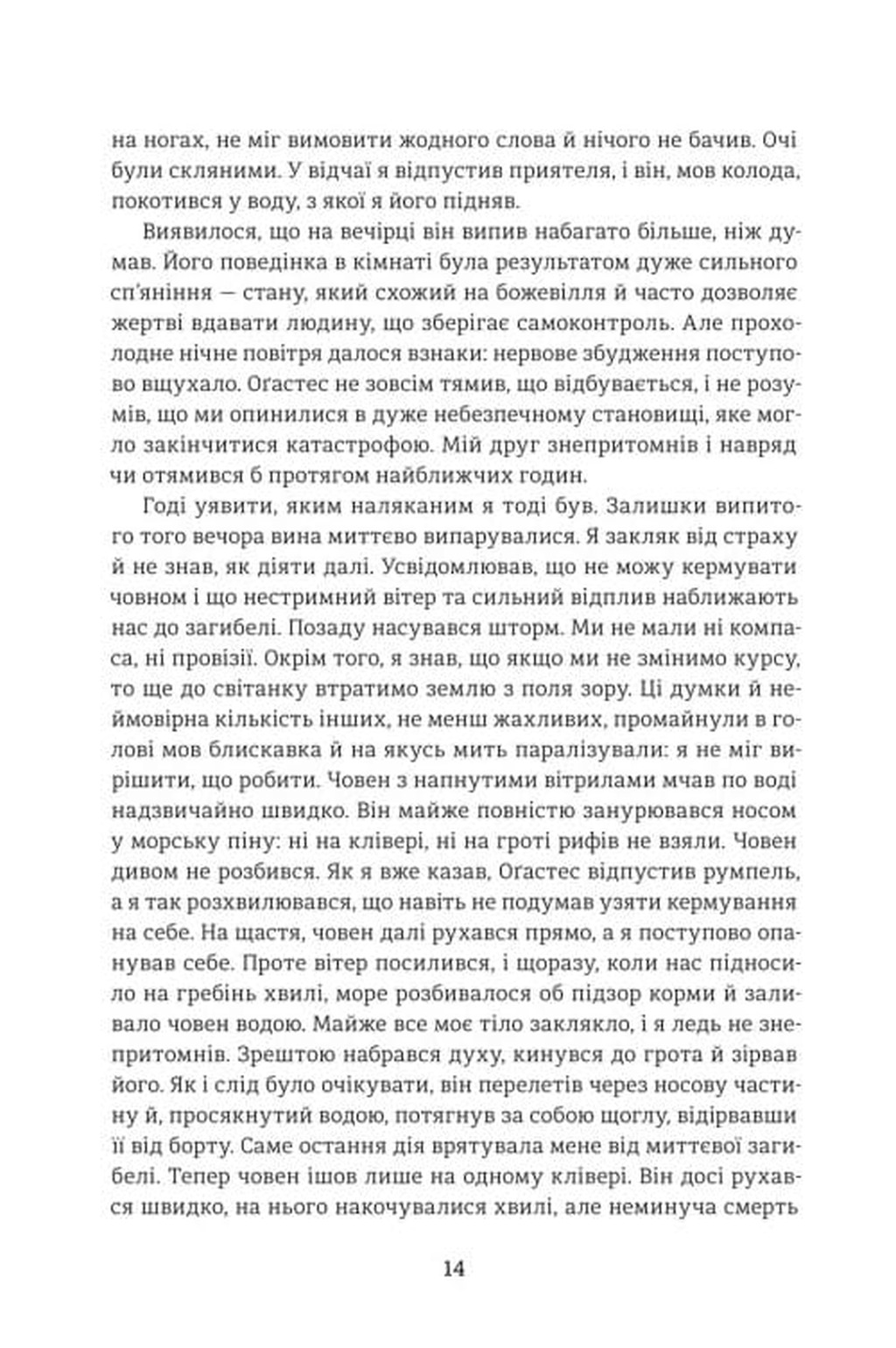 на ногах, не міг вимовити жодного слова й нічого не бачив. Очі були скляними. У відчаї я відпустив приятеля, і він, мов колода, покотився у воду, з якої я його підняв.

Виявилося, що на вечірці він випив набагато більше, ніж думав. Його поведінка в кімнаті була результатом дуже сильного сп'яніння — стану, який схожий на божевілля й часто дозволяє жертві вдавати людину, що зберігає самоконтроль. Але прохолодне нічне повітря далося взнаки: нервове збудження поступово вщухало. Оґастес не зовсім тямив, що відбувається, і не розумів, що ми опинилися в дуже небезпечному становищі, яке могло закінчитися катастрофою. Мій друг знепритомнів і навряд чи отямився б протягом найближчих годин.

Годі уявити, яким наляканим я тоді був. Залишки випитого того вечора вина миттєво випарувалися. Я закляк від страху й не знав, як діяти далі. Усвідомлював, що не можу кермувати човном і що нестримний вітер та сильний відплив наближають нас до загибелі. Позаду насувався шторм. Ми не мали ні компаса, ні провізії. Окрім того, я знав, що якщо ми не змінимо курсу, то ще до світанку втратимо землю з поля зору. Ці думки й неймовірна кількість інших, не менш жахливих, промайнули в голові мов блискавка й на якусь мить паралізували: я не міг вирішити, що робити. Човен з напнутими вітрилами мчав по воді надзвичайно швидко. Він майже повністю занурювався носом у морську піну: ні на клівері, ні на гроті рифів не взяли. Човен дивом не розбився. Як я вже казав, Оґастес відпустив румпель, а я так розхвилювався, що навіть не подумав узяти кермування на себе. На щастя, човен далі рухався прямо, а я поступово опанував себе. Проте вітер посилився, і щоразу, коли нас підносило на гребінь хвилі, море розбивалося об підзор корми й заливало човен водою. Майже все моє тіло заклякло, і я ледь не знепритомнів. Зрештою набрався духу, кинувся до грота й зірвав його. Як і слід було очікувати, він перелетів через носову частину й, просякнутий водою, потягнув за собою щоглу, відірвавши її від борту. Саме остання дія врятувала мене від миттєвої загибелі. Тепер човен ішов лише на одному клівері. Він досі рухався швидко, на нього накочувалися хвилі, але неминуча смерть

14